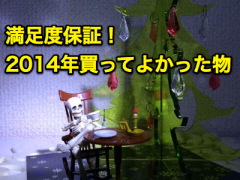 満足度保証！
2014年買ってよかった物